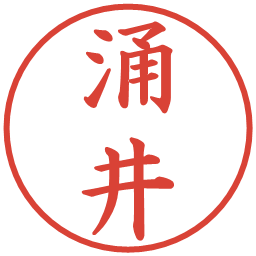 涌井